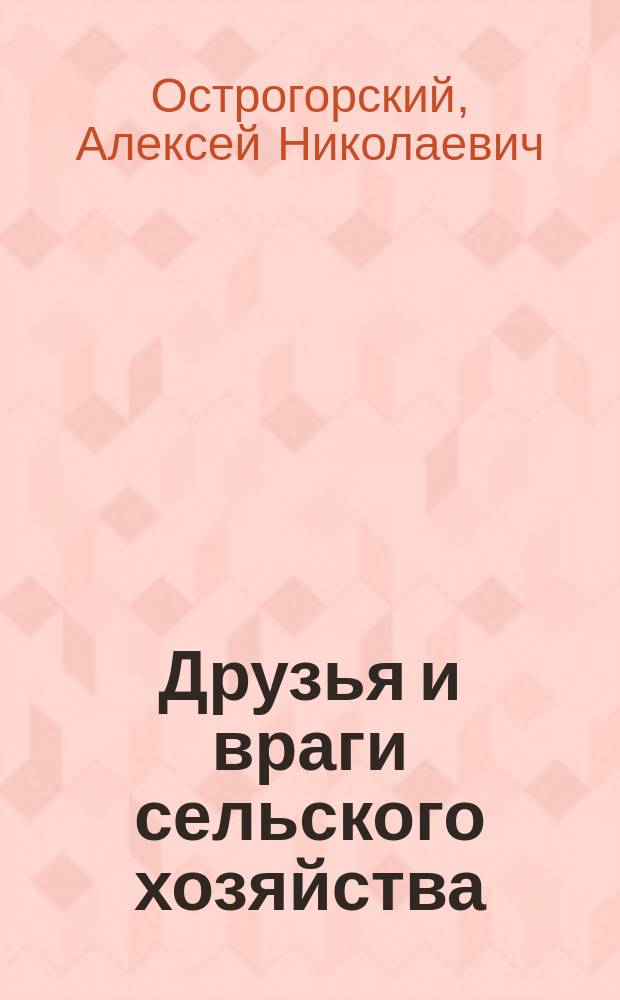 Острогорский, Алексей Николаевич

Друзья и враги сельского хозяйства